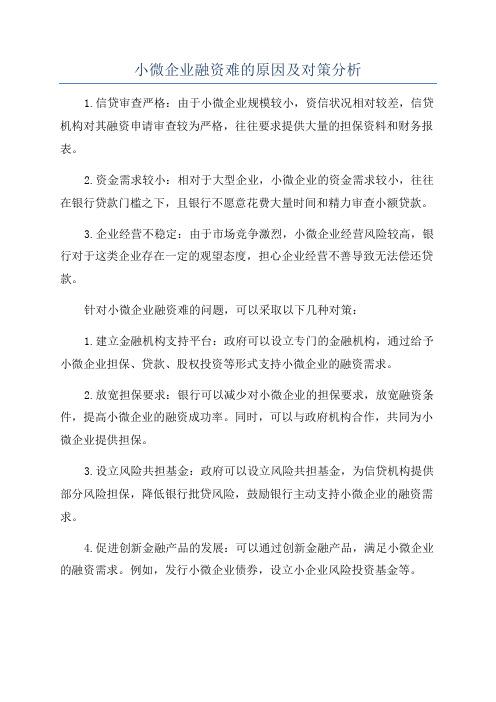 小微企业融资难的原因及对策分析

1.信贷审查严格：由于小微企业规模较小，资信状况相对较差，信贷机构对其融资申请审查较为严格，往往要求提供大量的担保资料和财务报表。

2.资金需求较小：相对于大型企业，小微企业的资金需求较小，往往在银行贷款门槛之下，且银行不愿意花费大量时间和精力审查小额贷款。

3.企业经营不稳定：由于市场竞争激烈，小微企业经营风险较高，银行对于这类企业存在一定的观望态度，担心企业经营不善导致无法偿还贷款。

针对小微企业融资难的问题，可以采取以下几种对策：

1.建立金融机构支持平台：政府可以设立专门的金融机构，通过给予小微企业担保、贷款、股权投资等形式支持小微企业的融资需求。

2.放宽担保要求：银行可以减少对小微企业的担保要求，放宽融资条件，提高小微企业的融资成功率。同时，可以与政府机构合作，共同为小微企业提供担保。

3.设立风险共担基金：政府可以设立风险共担基金，为信贷机构提供部分风险担保，降低银行批贷风险，鼓励银行主动支持小微企业的融资需求。

4.促进创新金融产品的发展：可以通过创新金融产品，满足小微企业的融资需求。例如，发行小微企业债券，设立小企业风险投资基金等。